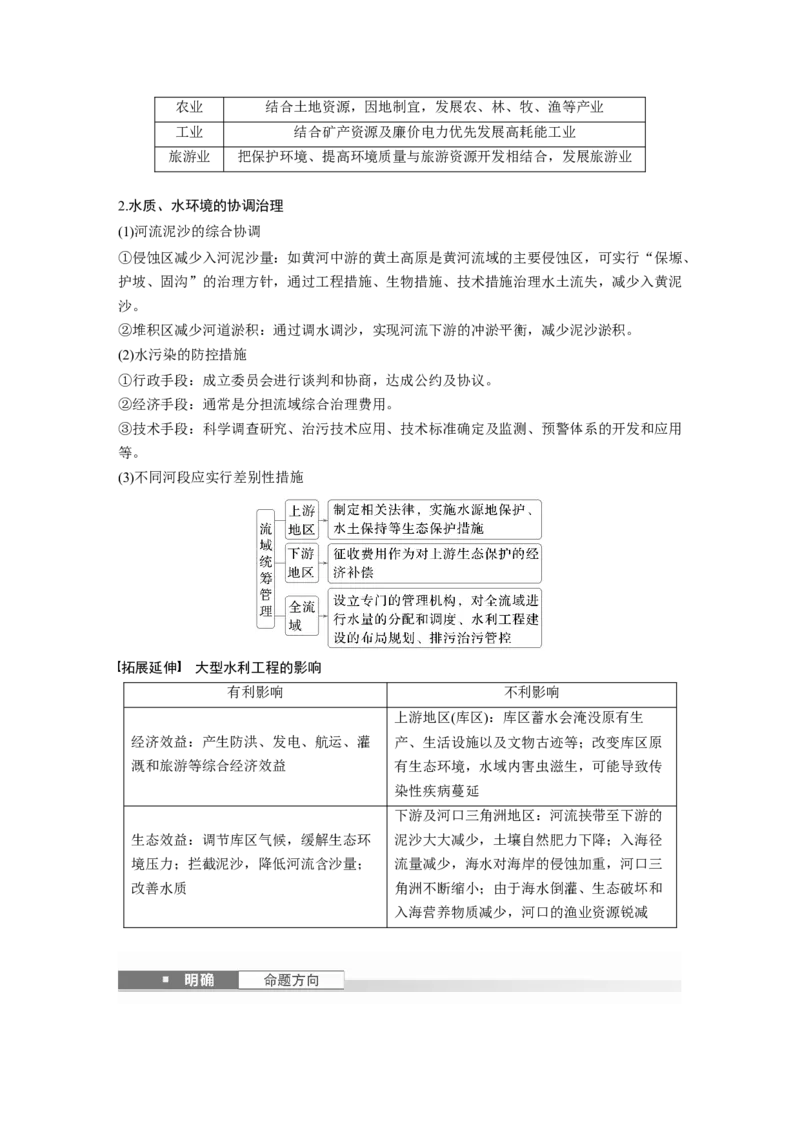 | 农业 | 结合土地资源，因地制宜，发展农、林、牧、渔等产业 |
|---|---|
| 工业 | 结合矿产资源及廉价电力优先发展高耗能工业 |
| 旅游业 | 把保护环境、提高环境质量与旅游资源开发相结合，发展旅游业 |

2.水质、水环境的协调治理

(1)河流泥沙的综合协调

①侵蚀区减少入河泥沙量：如黄河中游的黄土高原是黄河流域的主要侵蚀区，可实行“保塬、护坡、固沟”的治理方针，通过工程措施、生物措施、技术措施治理水土流失，减少入黄泥沙。

②堆积区减少河道淤积：通过调水调沙，实现河流下游的冲淤平衡，减少泥沙淤积。

(2)水污染的防控措施

①行政手段：成立委员会进行谈判和协商，达成公约及协议。

②经济手段：通常是分担流域综合治理费用。

③技术手段：科学调查研究、治污技术应用、技术标准确定及监测、预警体系的开发和应用等。

(3)不同河段应实行差别性措施

流域统筹管理

上游地区 制定相关法律，实施水源地保护、水土保持等生态保护措施

下游地区 征收费用作为对上游生态保护的经济补偿

全流域 设立专门的管理机构，对全流域进行水量的分配和调度、水利工程建设的布局规划、排污治污管控

[拓展延伸] 大型水利工程的影响

| 有利影响 | 不利影响 |
|---|---|
| 经济效益：产生防洪、发电、航运、灌溉和旅游等综合经济效益 | 上游地区(库区)：库区蓄水会淹没原有生产、生活设施以及文物古迹等；改变库区原有生态环境，水域内害虫滋生，可能导致传染性疾病蔓延 |
| 生态效益：调节库区气候，缓解生态环境压力；拦截泥沙，降低河流含沙量；改善水质 | 下游及河口三角洲地区：河流挟带至下游的泥沙大大减少，土壤自然肥力下降；入海径流量减少，海水对海岸的侵蚀加重，河口三角洲不断缩小；由于海水倒灌、生态破坏和入海营养物质减少，河口的渔业资源锐减 |

明确 命题方向